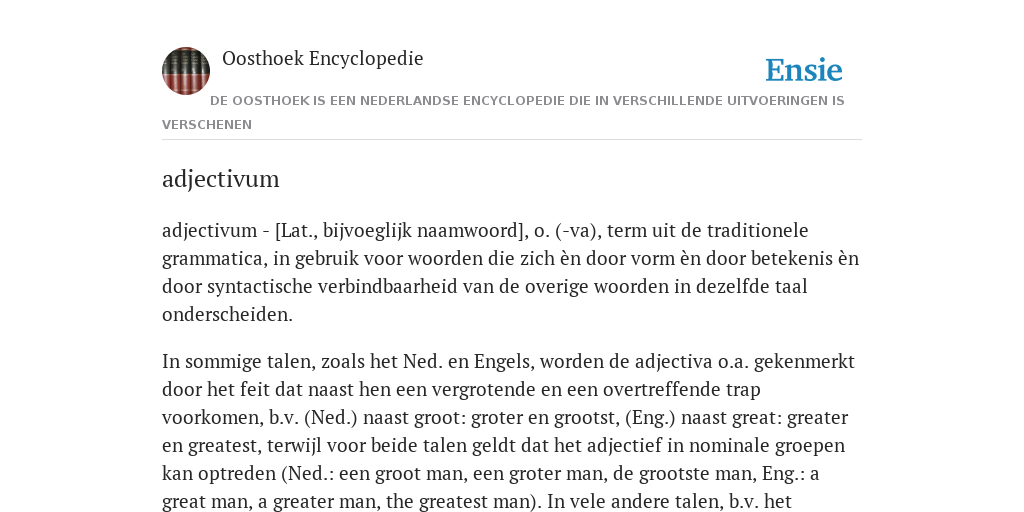 Oosthoek Encyclopedie

Ensie

DE OOSTHOEK IS EEN NEDERLANDSE ENCYCLOPEDIE DIE IN VERSCHILLENDE UITVOERINGEN IS VERSCHENEN

adjectivum

adjectivum - [Lat., bijvoeglijk naamwoord], o. (-va), term uit de traditionele grammatica, in gebruik voor woorden die zich èn door vorm èn door betekenis èn door syntactische verbindbaarheid van de overige woorden in dezelfde taal onderscheiden.

In sommige talen, zoals het Ned. en Engels, worden de adjectiva o.a. gekenmerkt door het feit dat naast hen een vergrotende en een overtreffende trap voorkomen, b.v. (Ned.) naast groot: groter en grootst, (Eng.) naast great: greater en greatest, terwijl voor beide talen geldt dat het adjectief in nominale groepen kan optreden (Ned.: een groot man, een groter man, de grootste man, Eng.: a great man, a greater man, the greatest man). In vele andere talen, b.v. het